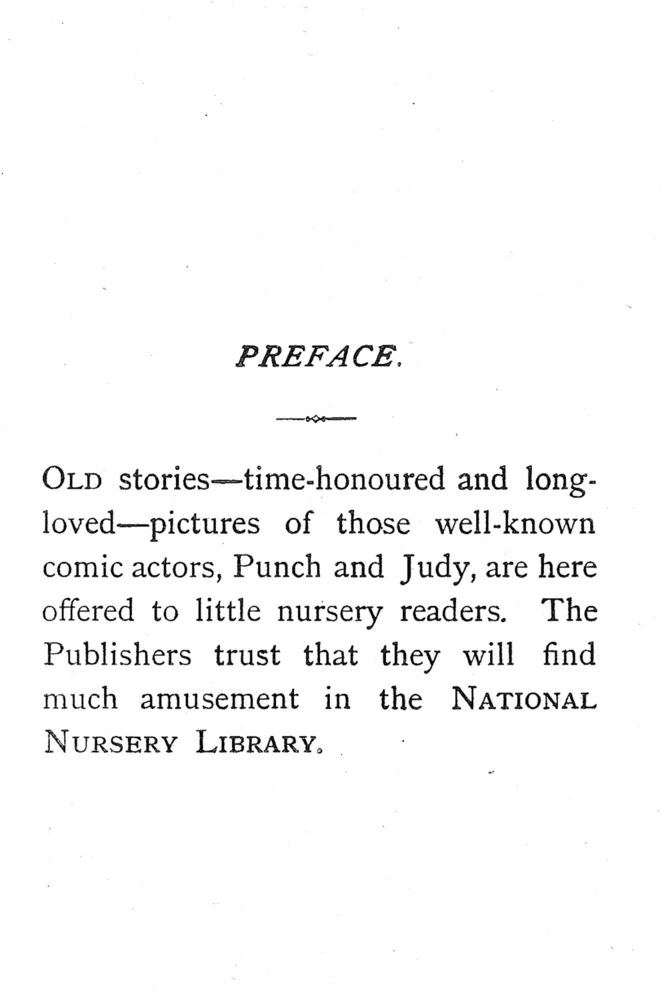 PREFACE.

OLD stories—time-honoured and long-loved—pictures of those well-known comic actors, Punch and Judy, are here offered to little nursery readers. The Publishers trust that they will find much amusement in the NATIONAL NURSERY LIBRARY.